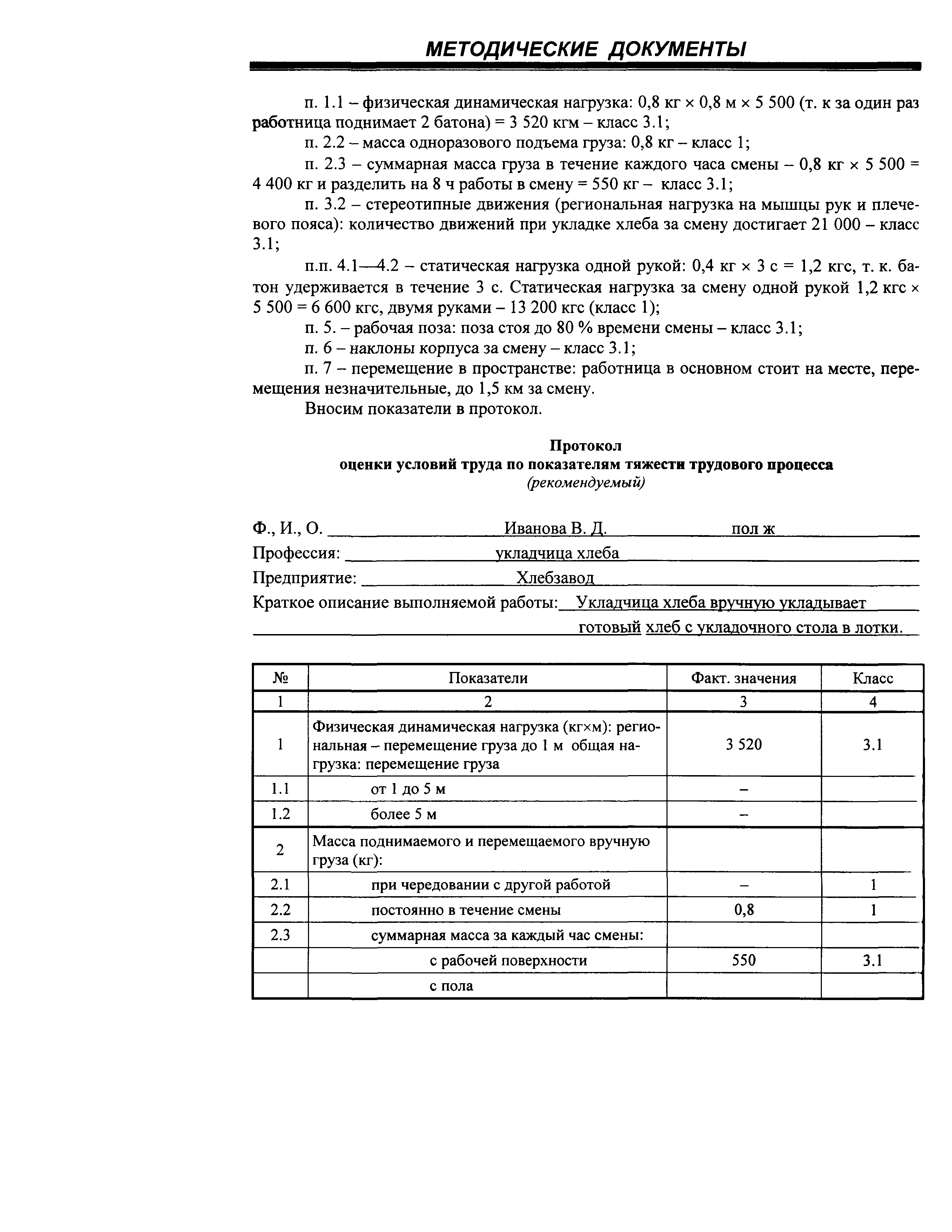 МЕТОДИЧЕСКИЕ ДОКУМЕНТЫ

п. 1.1 – физическая динамическая нагрузка: 0,8 кг × 0,8 м × 5 500 (т. к за один раз работница поднимает 2 батона) = 3 520 кгм – класс 3.1;

п. 2.2 – масса одноразового подъема груза: 0,8 кг – класс 1;

п. 2.3 – суммарная масса груза в течение каждого часа смены – 0,8 кг × 5 500 = 4 400 кг и разделить на 8 ч работы в смену = 550 кг – класс 3.1;

п. 3.2 – стереотипные движения (региональная нагрузка на мышцы рук и плечевого пояса): количество движений при укладке хлеба за смену достигает 21 000 – класс 3.1;

п.п. 4.1—4.2 – статическая нагрузка одной рукой: 0,4 кг × 3 с = 1,2 кгс, т. к. батон удерживается в течение 3 с. Статическая нагрузка за смену одной рукой 1,2 кгс × 5 500 = 6 600 кгс, двумя руками – 13 200 кгс (класс 1);

п. 5. – рабочая поза: поза стоя до 80 % времени смены – класс 3.1;

п. 6 – наклоны корпуса за смену – класс 3.1;

п. 7 – перемещение в пространстве: работница в основном стоит на месте, перемещения незначительные, до 1,5 км за смену.

Вносим показатели в протокол.

Протокол
оценки условий труда по показателям тяжести трудового процесса
(рекомендуемый)

Ф., И., О. Иванова В. Д. пол ж
Профессия: укладчица хлеба
Предприятие: Хлебзавод
Краткое описание выполняемой работы: Укладчица хлеба вручную укладывает готовый хлеб с укладочного стола в лотки.

| № | Показатели | Факт. значения | Класс |
|---|---|---|---|
| 1 | 2 | 3 | 4 |
| 1 | Физическая динамическая нагрузка (кг×м): региональная – перемещение груза до 1 м общая нагрузка: перемещение груза | 3 520 | 3.1 |
| 1.1 | от 1 до 5 м | – | |
| 1.2 | более 5 м | – | |
| 2 | Масса поднимаемого и перемещаемого вручную груза (кг): | | |
| 2.1 | при чередовании с другой работой | – | 1 |
| 2.2 | постоянно в течение смены | 0,8 | 1 |
| 2.3 | суммарная масса за каждый час смены: | | |
| | с рабочей поверхности | 550 | 3.1 |
| | с пола | | |